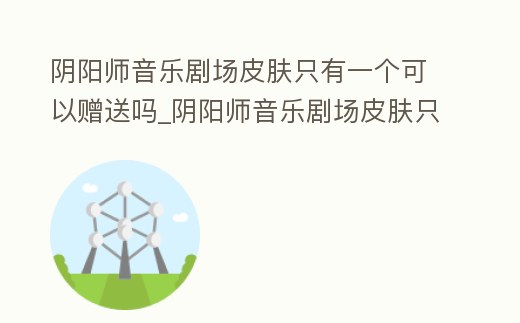 阴阳师音乐剧场皮肤只有一个可以赠送吗_阴阳师音乐剧场皮肤只